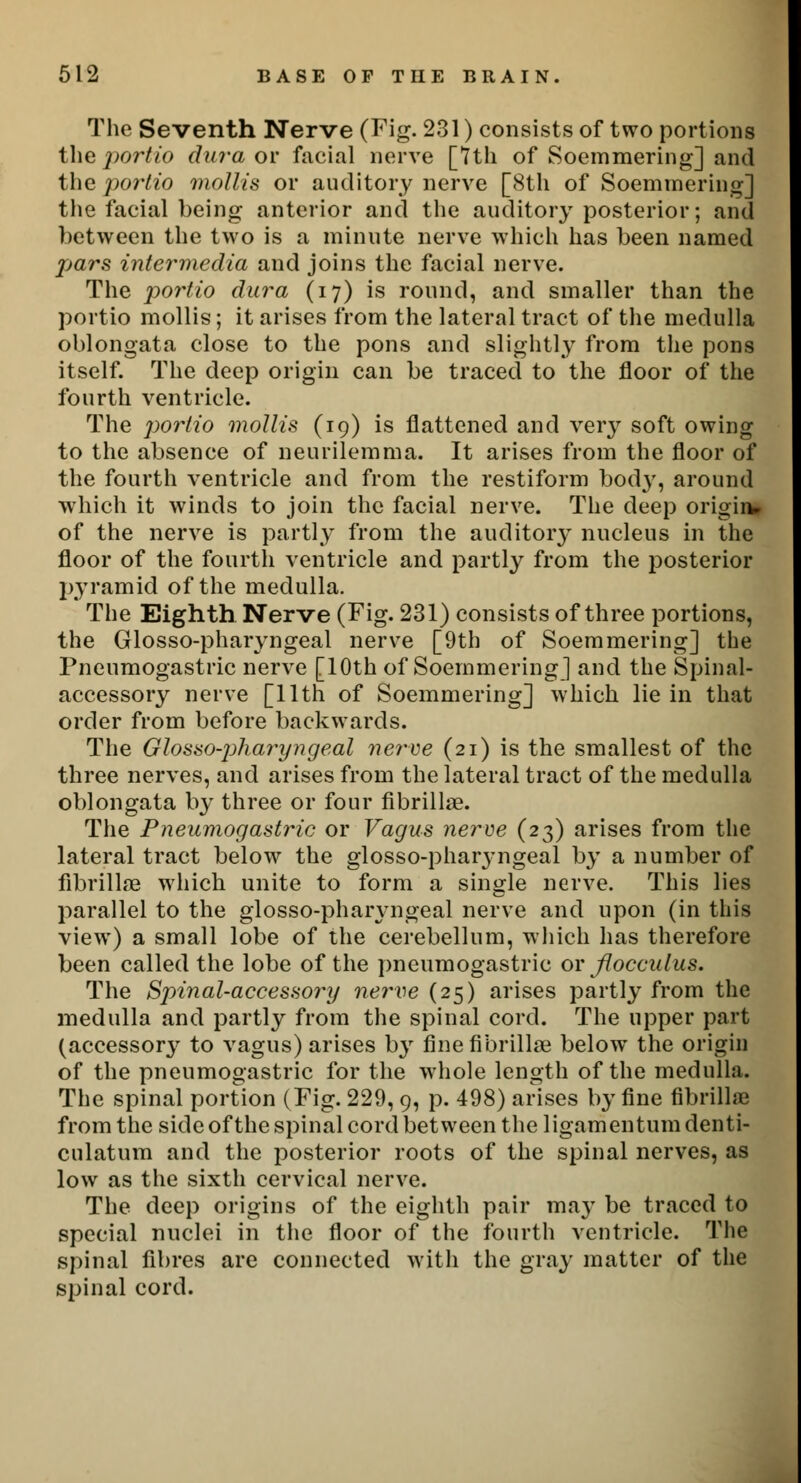 512 BASE OF THE BRAIN.

The Seventh Nerve (Fig. 231) consists of two portions the portio dura or facial nerve [7th of Soemmering] and the portio mollis or auditory nerve [8th of Soemmering] the facial being anterior and the auditory posterior; and between the two is a minute nerve which has been named pars intermedia and joins the facial nerve.

The portio dura (17) is round, and smaller than the portio mollis; it arises from the lateral tract of the medulla oblongata close to the pons and slightly from the pons itself. The deep origin can be traced to the floor of the fourth ventricle.

The portio mollis (19) is flattened and very soft owing to the absence of neurilemma. It arises from the floor of the fourth ventricle and from the restiform body, around which it winds to join the facial nerve. The deep origin of the nerve is partly from the auditory nucleus in the floor of the fourth ventricle and partly from the posterior pyramid of the medulla.

The Eighth Nerve (Fig. 231) consists of three portions, the Glosso-pharyngeal nerve [9th of Soemmering] the Pneumogastric nerve [10th of Soemmering] and the Spinal-accessory nerve [11th of Soemmering] which lie in that order from before backwards.

The Glosso-pharyngeal nerve (21) is the smallest of the three nerves, and arises from the lateral tract of the medulla oblongata by three or four fibrillæ.

The Pneumogastric or Vagus nerve (23) arises from the lateral tract below the glosso-pharyngeal by a number of fibrillæ which unite to form a single nerve. This lies parallel to the glosso-pharyngeal nerve and upon (in this view) a small lobe of the cerebellum, which has therefore been called the lobe of the pneumogastric or flocculus.

The Spinal-accessory nerve (25) arises partly from the medulla and partly from the spinal cord. The upper part (accessory to vagus) arises by fine fibrillæ below the origin of the pneumogastric for the whole length of the medulla. The spinal portion (Fig. 229, 9, p. 498) arises by fine fibrillæ from the side of the spinal cord between the ligamentum denticulatum and the posterior roots of the spinal nerves, as low as the sixth cervical nerve.

The deep origins of the eighth pair may be traced to special nuclei in the floor of the fourth ventricle. The spinal fibres are connected with the gray matter of the spinal cord.